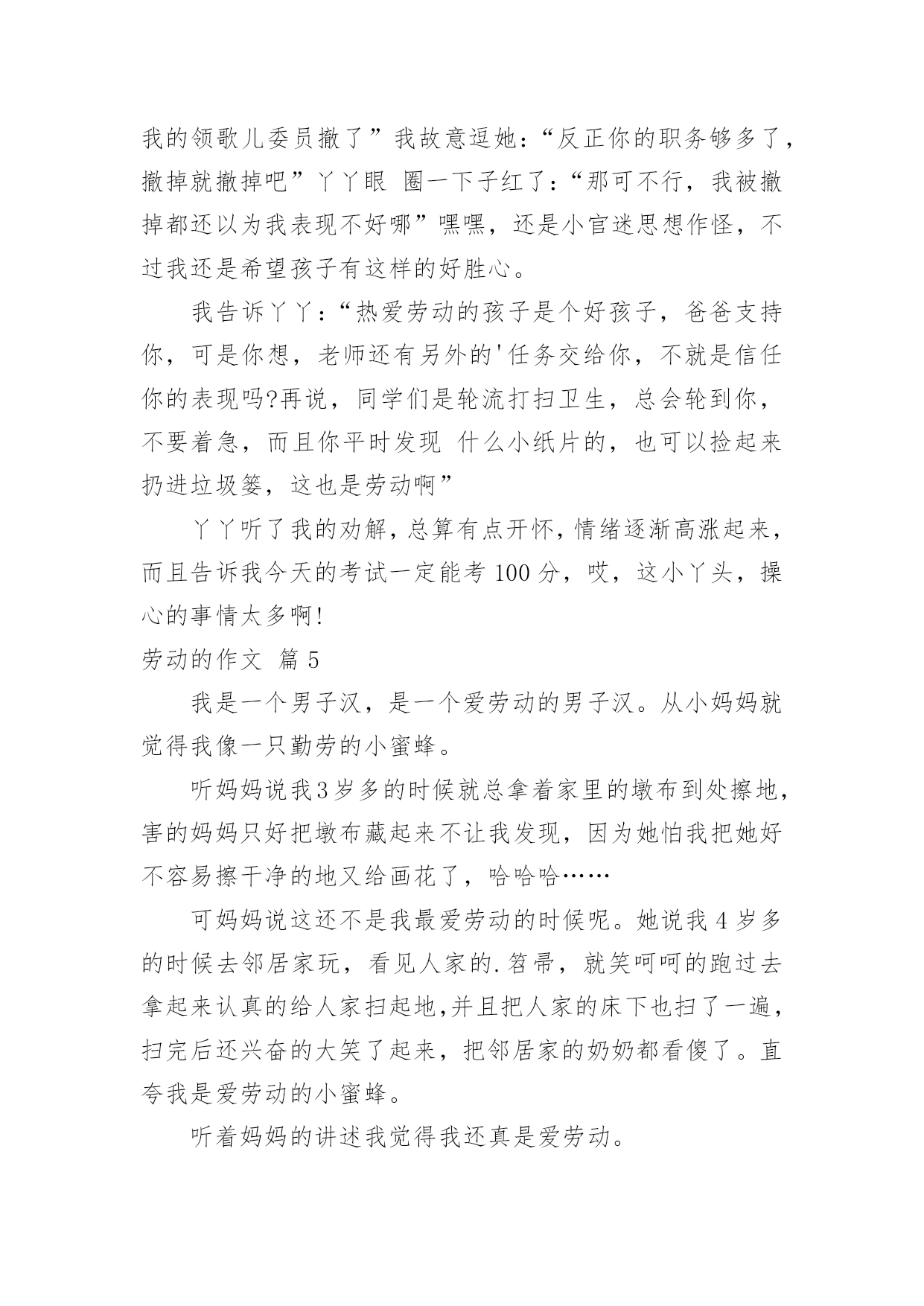 我的领歌儿委员撤了”我故意逗她：“反正你的职务够多了，撤掉就撤掉吧”丫丫眼 圈一下子红了：“那可不行，我被撤掉都还以为我表现不好哪”嘿嘿，还是小官迷思想作怪，不过我还是希望孩子有这样的好胜心。

我告诉丫丫：“热爱劳动的孩子是个好孩子，爸爸支持你，可是你想，老师还有另外的'任务交给你，不就是信任你的表现吗?再说，同学们是轮流打扫卫生，总会轮到你，不要着急，而且你平时发现 什么小纸片的，也可以捡起来扔进垃圾篓，这也是劳动啊”

丫丫听了我的劝解，总算有点开怀，情绪逐渐高涨起来，而且告诉我今天的考试一定能考 100 分，哎，这小丫头，操心的事情太多啊!

劳动的作文 篇 5

我是一个男子汉，是一个爱劳动的男子汉。从小妈妈就觉得我像一只勤劳的小蜜蜂。

听妈妈说我3岁多的时候就总拿着家里的墩布到处擦地，害的妈妈只好把墩布藏起来不让我发现，因为她怕我把她好不容易擦干净的地又给画花了，哈哈哈……

可妈妈说这还不是我最爱劳动的时候呢。她说我 4 岁多的时候去邻居家玩，看见人家的.笤帚，就笑呵呵的跑过去拿起来认真的给人家扫起地,并且把人家的床下也扫了一遍，扫完后还兴奋的大笑了起来，把邻居家的奶奶都看傻了。直夸我是爱劳动的小蜜蜂。

听着妈妈的讲述我觉得我还真是爱劳动。